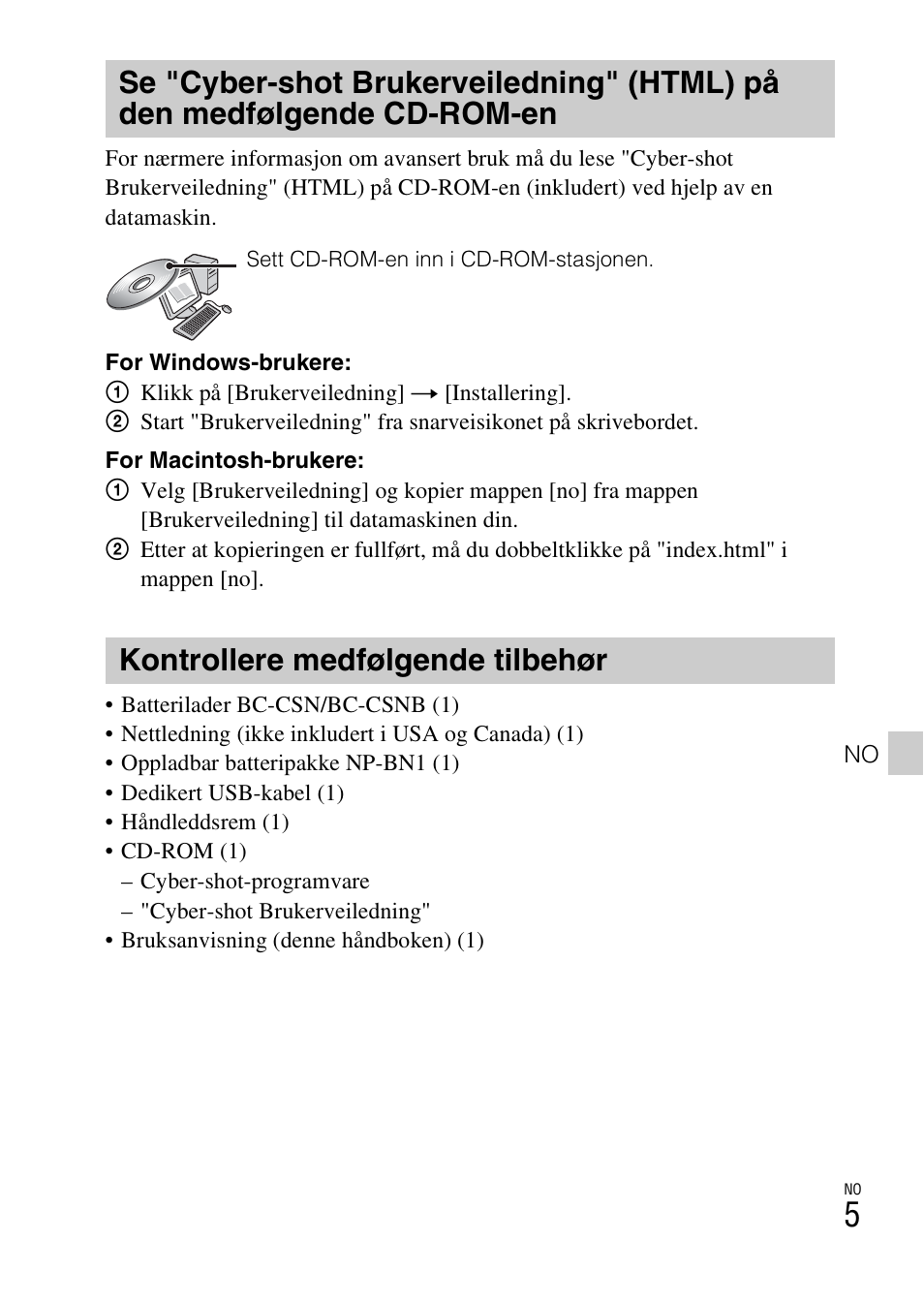 Se "Cyber-shot Brukerveiledning" (HTML) på den medfølgende CD-ROM-en

For nærmere informasjon om avansert bruk må du lese "Cyber-shot Brukerveiledning" (HTML) på CD-ROM-en (inkludert) ved hjelp av en datamaskin.

Sett CD-ROM-en inn i CD-ROM-stasjonen.

For Windows-brukere:
① Klikk på [Brukerveiledning] → [Installering].
② Start "Brukerveiledning" fra snarveisikonet på skrivebordet.

For Macintosh-brukere:
① Velg [Brukerveiledning] og kopier mappen [no] fra mappen [Brukerveiledning] til datamaskinen din.
② Etter at kopieringen er fullført, må du dobbeltklikke på "index.html" i mappen [no].

Kontrollere medfølgende tilbehør

• Batterilader BC-CSN/BC-CSNB (1)
• Nettledning (ikke inkludert i USA og Canada) (1)
• Oppladbar batteripakke NP-BN1 (1)
• Dedikert USB-kabel (1)
• Håndleddsrem (1)
• CD-ROM (1)
– Cyber-shot-programvare
– "Cyber-shot Brukerveiledning"
• Bruksanvisning (denne håndboken) (1)

NO

NO
5